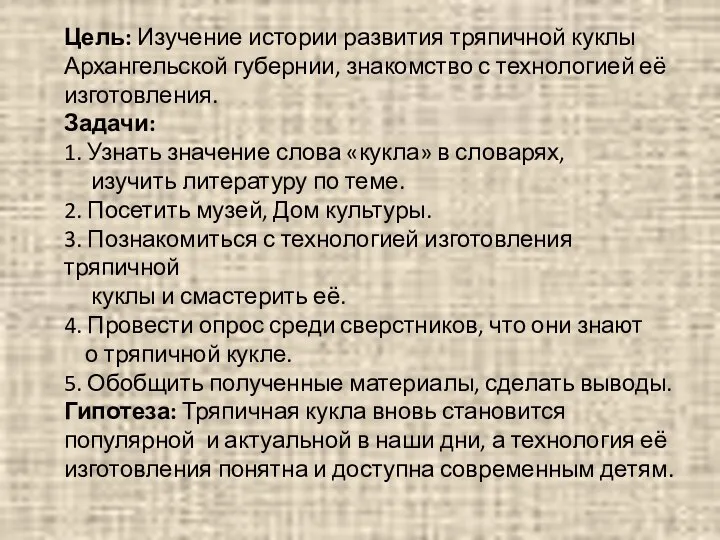 **Цель:** Изучение истории развития тряпичной куклы Архангельской губернии, знакомство с технологией её изготовления.
**Задачи:**
1. Узнать значение слова «кукла» в словарях, изучить литературу по теме.
2. Посетить музей, Дом культуры.
3. Познакомиться с технологией изготовления тряпичной куклы и смастерить её.
4. Провести опрос среди сверстников, что они знают о тряпичной кукле.
5. Обобщить полученные материалы, сделать выводы.
**Гипотеза:** Тряпичная кукла вновь становится популярной и актуальной в наши дни, а технология её изготовления понятна и доступна современным детям.